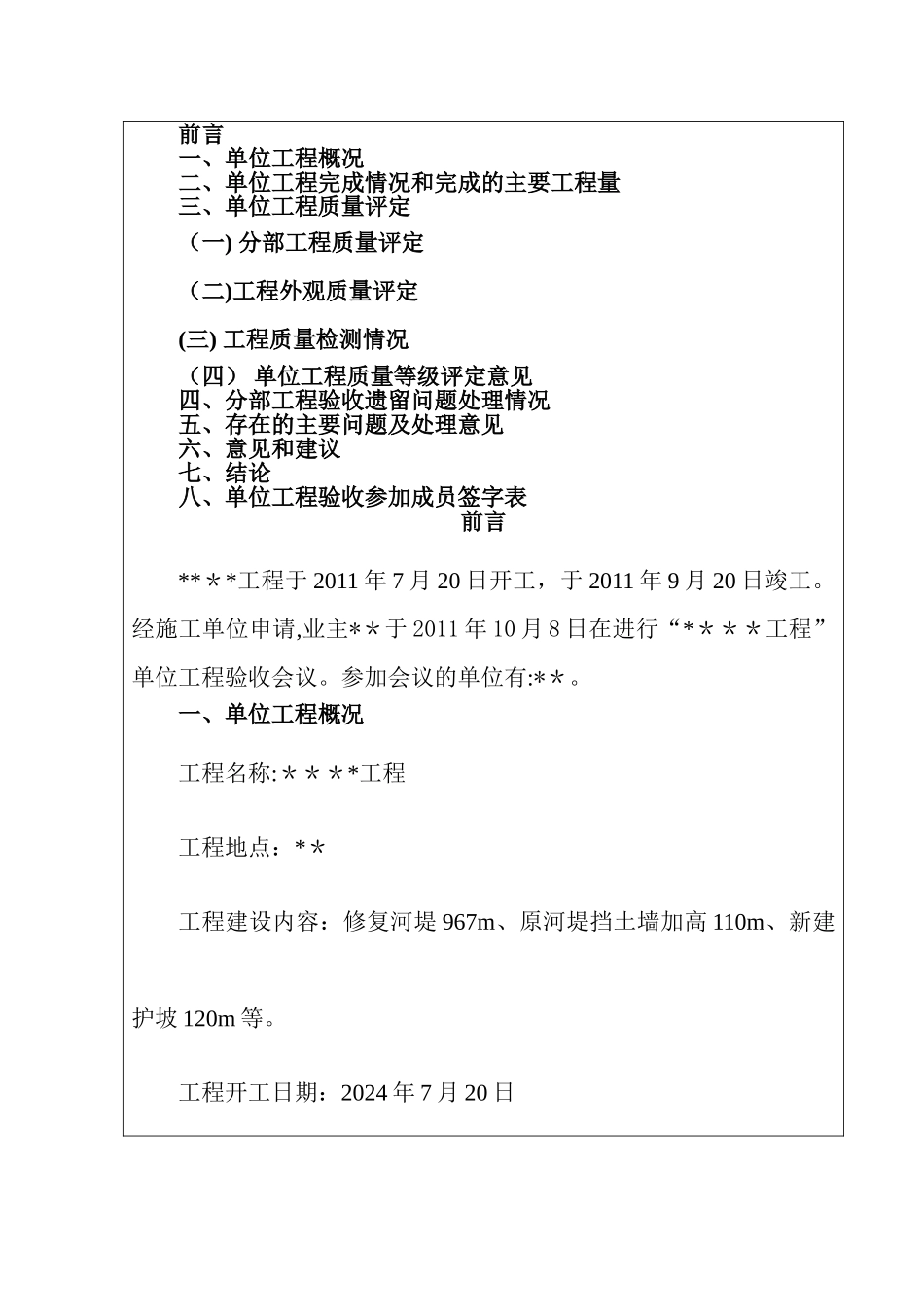 前言
一、单位工程概况
二、单位工程完成情况和完成的主要工程量
三、单位工程质量评定

（一) 分部工程质量评定

（二)工程外观质量评定

(三) 工程质量检测情况

（四） 单位工程质量等级评定意见
四、分部工程验收遗留问题处理情况
五、存在的主要问题及处理意见
六、意见和建议
七、结论
八、单位工程验收参加成员签字表

前言

**＊*工程于 2011 年 7 月 20 日开工，于 2011 年 9 月 20 日竣工。经施工单位申请,业主*＊于 2011 年 10 月 8 日在进行“*＊＊＊工程”单位工程验收会议。参加会议的单位有:*＊。

一、单位工程概况

工程名称:＊＊＊*工程

工程地点：*＊

工程建设内容：修复河堤 967m、原河堤挡土墙加高 110m、新建护坡 120m 等。

工程开工日期：2024 年 7 月 20 日